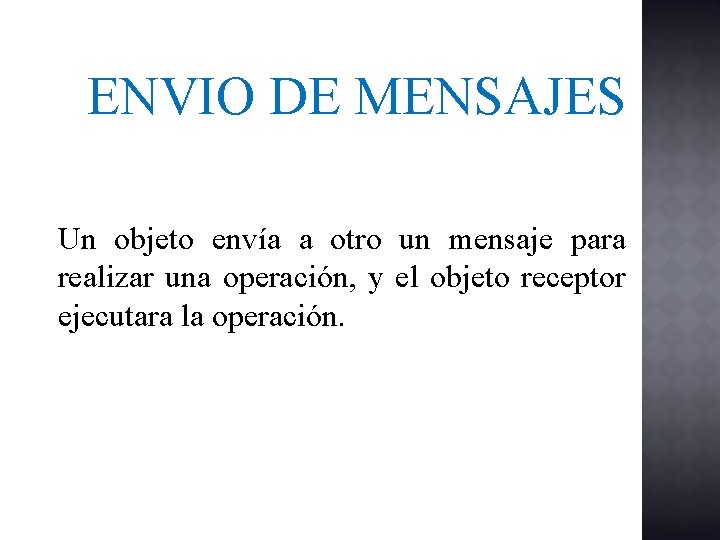 ENVIO DE MENSAJES

Un objeto envía a otro un mensaje para realizar una operación, y el objeto receptor ejecutara la operación.